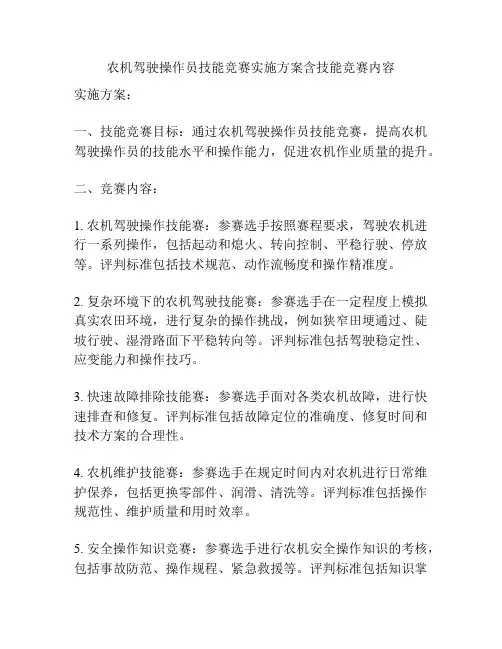 农机驾驶操作员技能竞赛实施方案含技能竞赛内容

实施方案：

一、技能竞赛目标：通过农机驾驶操作员技能竞赛，提高农机驾驶操作员的技能水平和操作能力，促进农机作业质量的提升。

二、竞赛内容：

1. 农机驾驶操作技能赛：参赛选手按照赛程要求，驾驶农机进行一系列操作，包括起动和熄火、转向控制、平稳行驶、停放等。评判标准包括技术规范、动作流畅度和操作精准度。

2. 复杂环境下的农机驾驶技能赛：参赛选手在一定程度上模拟真实农田环境，进行复杂的操作挑战，例如狭窄田埂通过、陡坡行驶、湿滑路面下平稳转向等。评判标准包括驾驶稳定性、应变能力和操作技巧。

3. 快速故障排除技能赛：参赛选手面对各类农机故障，进行快速排查和修复。评判标准包括故障定位的准确度、修复时间和技术方案的合理性。

4. 农机维护技能赛：参赛选手在规定时间内对农机进行日常维护保养，包括更换零部件、润滑、清洗等。评判标准包括操作规范性、维护质量和用时效率。

5. 安全操作知识竞赛：参赛选手进行农机安全操作知识的考核，包括事故防范、操作规程、紧急救援等。评判标准包括知识掌